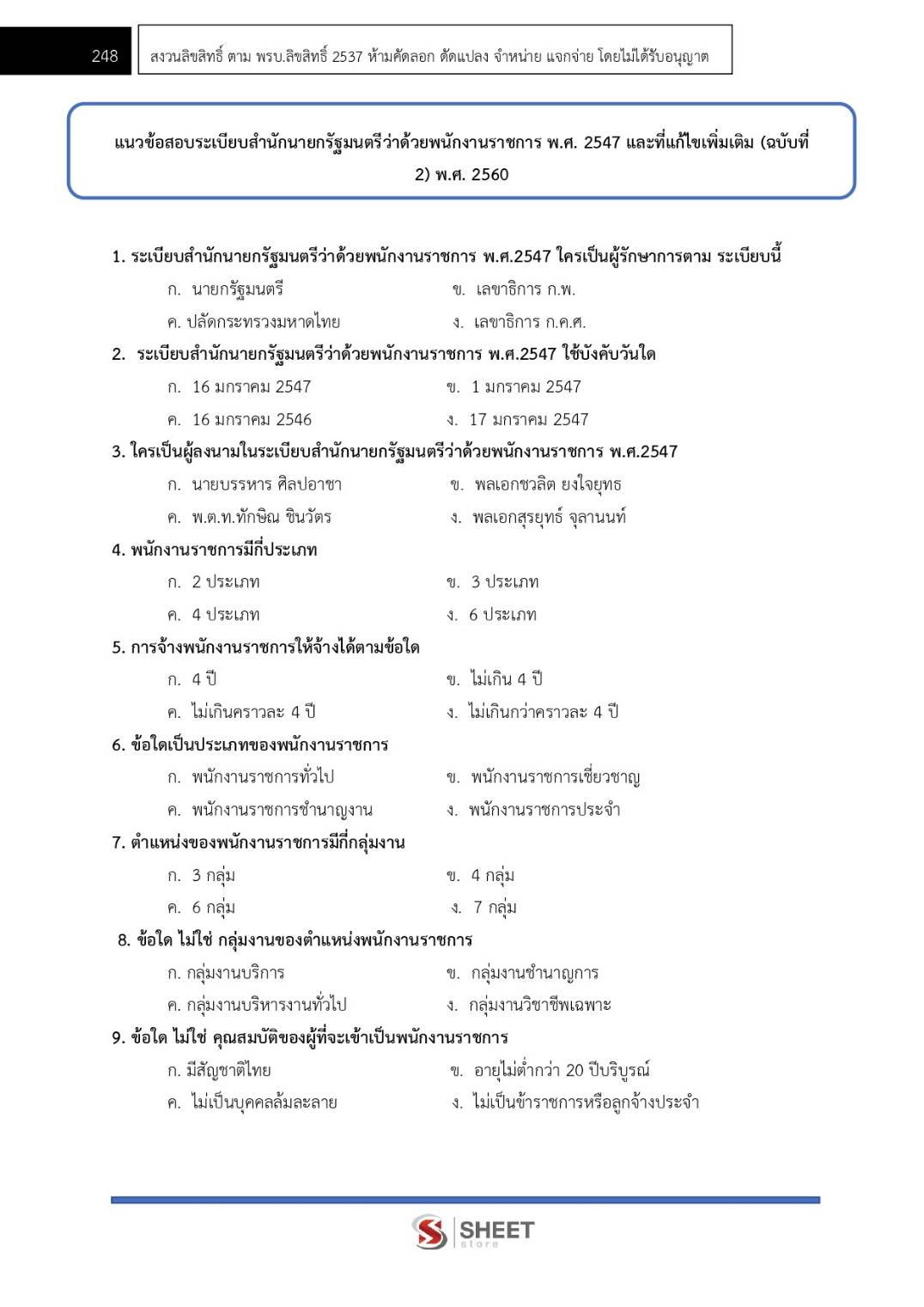 248

สงวนลิขสิทธิ์ ตาม พรบ.ลิขสิทธิ์ 2537 ห้ามคัดลอก ดัดแปลง จำหน่าย แจกจ่าย โดยไม่ได้รับอนุญาต

แนวข้อสอบระเบียบสำนักนายกรัฐมนตรีว่าด้วยพนักงานราชการ พ.ศ. 2547 และที่แก้ไขเพิ่มเติม (ฉบับที่ 2) พ.ศ. 2560

1. ระเบียบสำนักนายกรัฐมนตรีว่าด้วยพนักงานราชการ พ.ศ.2547 ใครเป็นผู้รักษาการตาม ระเบียบนี้

ก. นายกรัฐมนตรี

ข. เลขาธิการ ก.พ.

ค. ปลัดกระทรวงมหาดไทย

ง. เลขาธิการ ก.ค.ศ.

2. ระเบียบสำนักนายกรัฐมนตรีว่าด้วยพนักงานราชการ พ.ศ.2547 ใช้บังคับวันใด

ก. 16 มกราคม 2547

ข. 1 มกราคม 2547

ค. 16 มกราคม 2546

ง. 17 มกราคม 2547

3. ใครเป็นผู้ลงนามในระเบียบสำนักนายกรัฐมนตรีว่าด้วยพนักงานราชการ พ.ศ.2547

ก. นายบรรหาร ศิลปอาชา

ข. พลเอกชวลิต ยงใจยุทธ

ค. พ.ต.ท.ทักษิณ ชินวัตร

ง. พลเอกสุรยุทธ์ จุลานนท์

4. พนักงานราชการมีกี่ประเภท

ก. 2 ประเภท

ข. 3 ประเภท

ค. 4 ประเภท

ง. 6 ประเภท

5. การจ้างพนักงานราชการให้จ้างได้ตามข้อใด

ก. 4 ปี

ข. ไม่เกิน 4 ปี

ค. ไม่เกินคราวละ 4 ปี

ง. ไม่เกินกว่าคราวละ 4 ปี

6. ข้อใดเป็นประเภทของพนักงานราชการ

ก. พนักงานราชการทั่วไป

ข. พนักงานราชการเชี่ยวชาญ

ค. พนักงานราชการชำนาญงาน

ง. พนักงานราชการประจำ

7. ตำแหน่งของพนักงานราชการมีกี่กลุ่มงาน

ก. 3 กลุ่ม

ข. 4 กลุ่ม

ค. 6 กลุ่ม

ง. 7 กลุ่ม

8. ข้อใด ไม่ใช่ กลุ่มงานของตำแหน่งพนักงานราชการ

ก. กลุ่มงานบริการ

ข. กลุ่มงานชำนาญการ

ค. กลุ่มงานบริหารงานทั่วไป

ง. กลุ่มงานวิชาชีพเฉพาะ

9. ข้อใด ไม่ใช่ คุณสมบัติของผู้ที่จะเข้าเป็นพนักงานราชการ

ก. มีสัญชาติไทย

ข. อายุไม่ต่ำกว่า 20 ปีบริบูรณ์

ค. ไม่เป็นบุคคลล้มละลาย

ง. ไม่เป็นข้าราชการหรือลูกจ้างประจำ

SHEET store